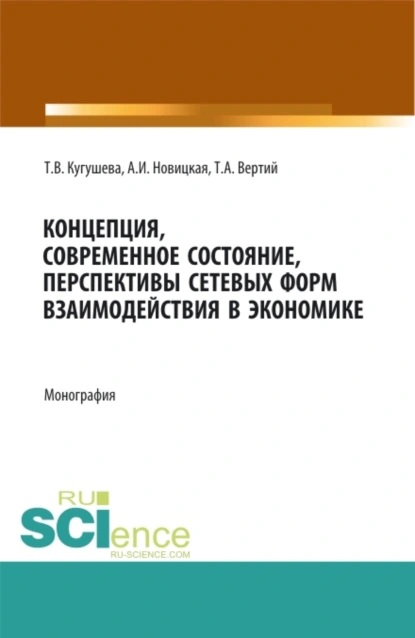 Т.В. Кугушева, А.И. Новицкая, Т.А. Вертий

КОНЦЕПЦИЯ, СОВРЕМЕННОЕ СОСТОЯНИЕ, ПЕРСПЕКТИВЫ СЕТЕВЫХ ФОРМ ВЗАИМОДЕЙСТВИЯ В ЭКОНОМИКЕ

Монография

RU SCIence RU-SCIENCE.COM